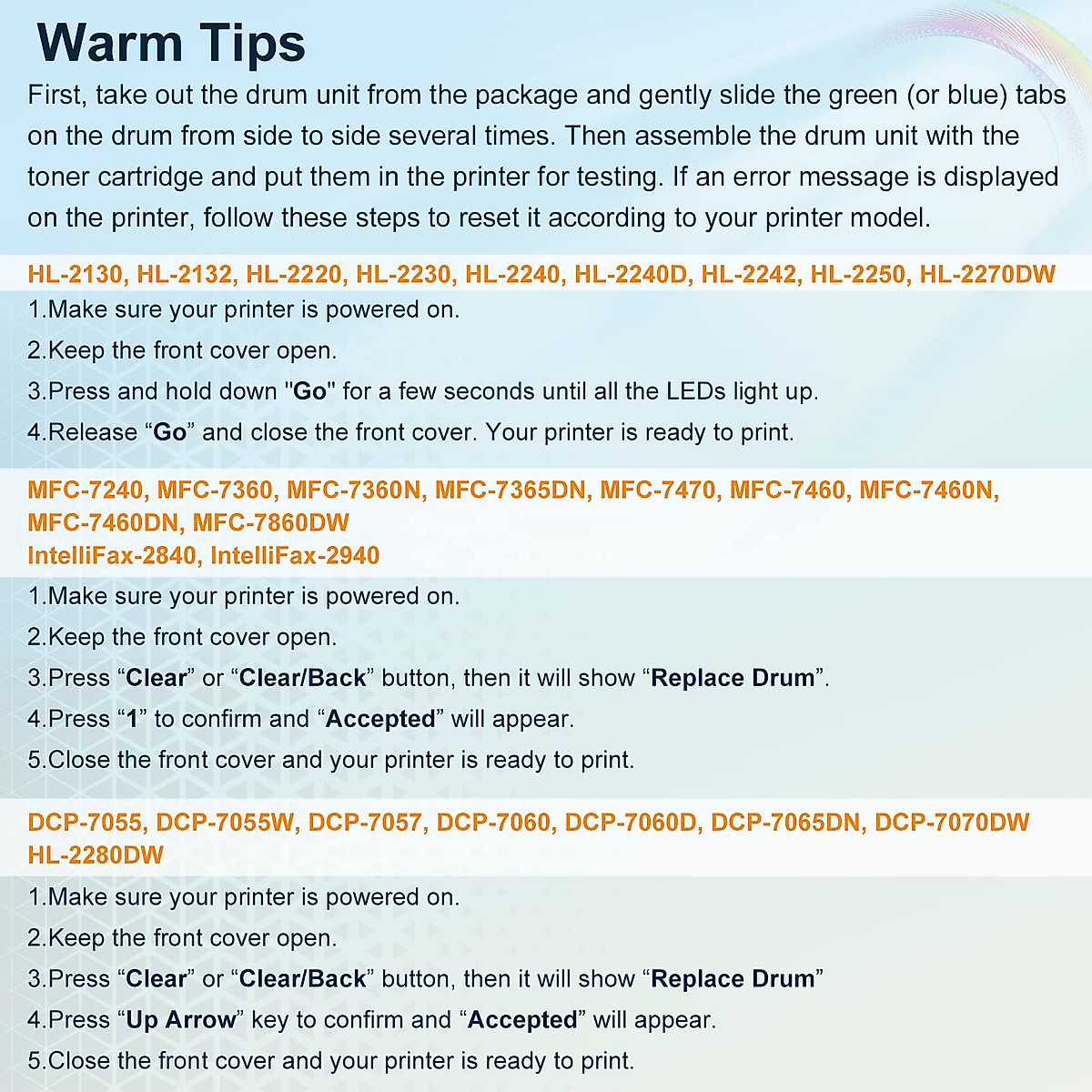 Warm Tips

First, take out the drum unit from the package and gently slide the green (or blue) tabs on the drum from side to side several times. Then assemble the drum unit with the toner cartridge and put them in the printer for testing. If an error message is displayed on the printer, follow these steps to reset it according to your printer model.

HL-2130, HL-2132, HL-2220, HL-2230, HL-2240, HL-2240D, HL-2242, HL-2250, HL-2270DW

1.Make sure your printer is powered on.

2.Keep the front cover open.

3.Press and hold down "Go" for a few seconds until all the LEDs light up.

4.Release “Go” and close the front cover. Your printer is ready to print.

MFC-7240, MFC-7360, MFC-7360N, MFC-7365DN, MFC-7470, MFC-7460, MFC-7460N, MFC-7460DN, MFC-7860DW
IntelliFax-2840, IntelliFax-2940

1.Make sure your printer is powered on.

2.Keep the front cover open.

3.Press “Clear” or “Clear/Back” button, then it will show “Replace Drum”.

4.Press “1” to confirm and “Accepted” will appear.

5.Close the front cover and your printer is ready to print.

DCP-7055, DCP-7055W, DCP-7057, DCP-7060, DCP-7060D, DCP-7065DN, DCP-7070DW
HL-2280DW

1.Make sure your printer is powered on.

2.Keep the front cover open.

3.Press “Clear” or “Clear/Back” button, then it will show “Replace Drum”

4.Press “Up Arrow” key to confirm and “Accepted” will appear.

5.Close the front cover and your printer is ready to print.